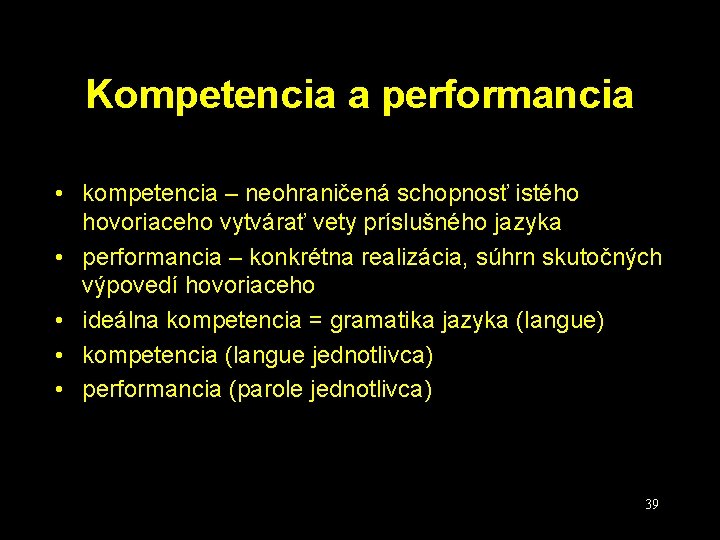 Kompetencia a performancia

• kompetencia – neohraničená schopnosť istého hovoriaceho vytvárať vety príslušného jazyka
• performancia – konkrétna realizácia, súhrn skutočných výpovedí hovoriaceho
• ideálna kompetencia = gramatika jazyka (langue)
• kompetencia (langue jednotlivca)
• performancia (parole jednotlivca)

39